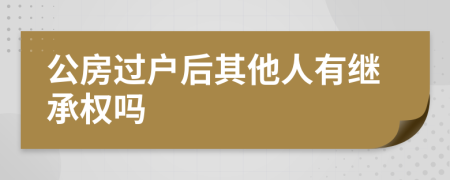 公房过户后其他人有继承权吗